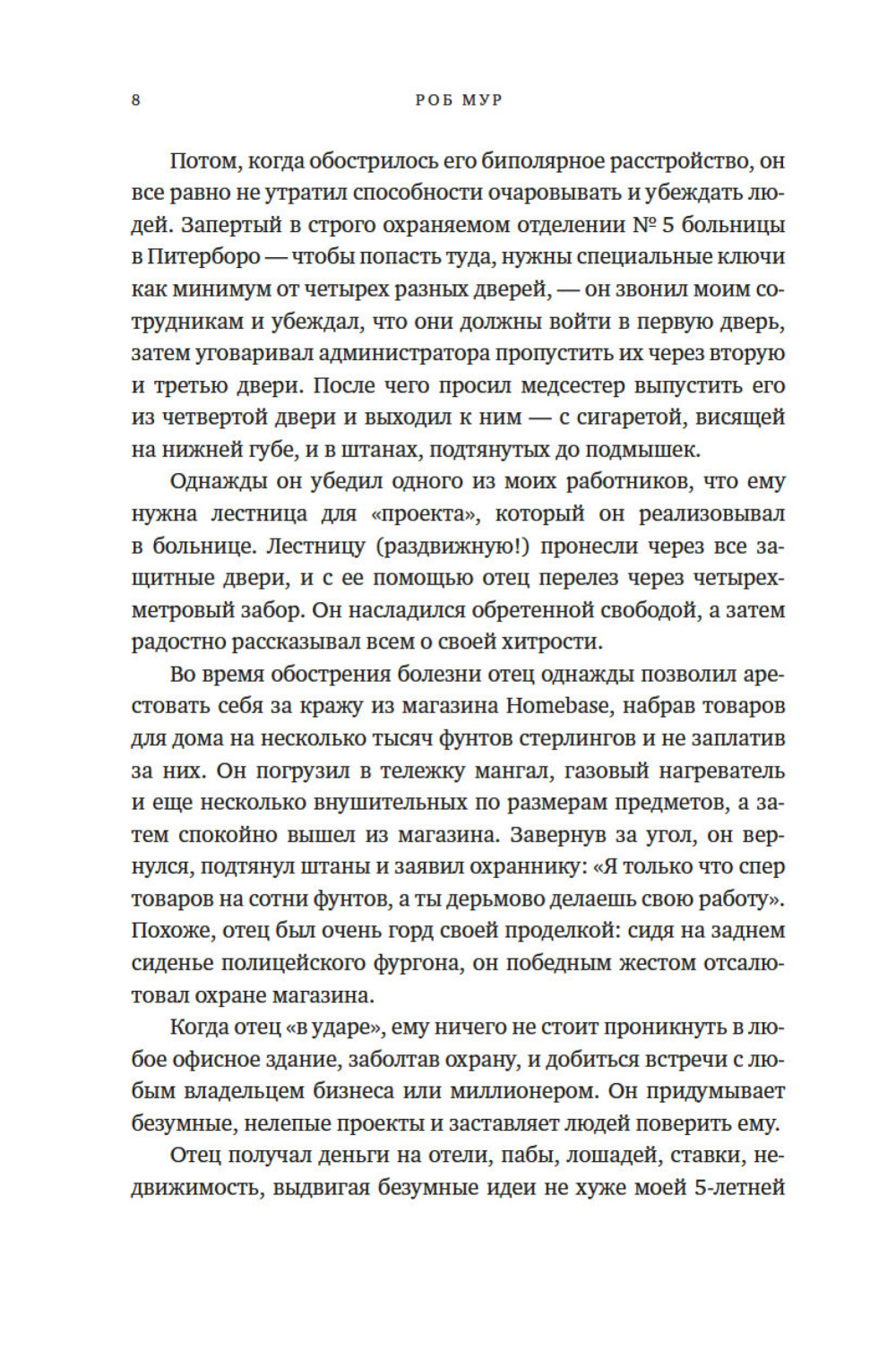 8 РОБ МУР

Потом, когда обострилось его биполярное расстройство, он все равно не утратил способности очаровывать и убеждать людей. Запертый в строго охраняемом отделении № 5 больницы в Питерборо — чтобы попасть туда, нужны специальные ключи как минимум от четырех разных дверей, — он звонил моим сотрудникам и убеждал, что они должны войти в первую дверь, затем уговаривал администратора пропустить их через вторую и третью двери. После чего просил медсестер выпустить его из четвертой двери и выходил к ним — с сигаретой, висящей на нижней губе, и в штанах, подтянутых до подмышек.

Однажды он убедил одного из моих работников, что ему нужна лестница для «проекта», который он реализовывал в больнице. Лестницу (раздвижную!) пронесли через все защитные двери, и с ее помощью отец перелез через четырехметровый забор. Он насладился обретенной свободой, а затем радостно рассказывал всем о своей хитрости.

Во время обострения болезни отец однажды позволил арестовать себя за кражу из магазина Homebase, набрав товаров для дома на несколько тысяч фунтов стерлингов и не заплатив за них. Он погрузил в тележку мангал, газовый нагреватель и еще несколько внушительных по размерам предметов, а затем спокойно вышел из магазина. Завернув за угол, он вернулся, подтянул штаны и заявил охраннику: «Я только что спер товаров на сотни фунтов, а ты дерьмово делаешь свою работу». Похоже, отец был очень горд своей проделкой: сидя на заднем сиденье полицейского фургона, он победным жестом отсалютовал охране магазина.

Когда отец «в ударе», ему ничего не стоит проникнуть в любое офисное здание, заболтав охрану, и добиться встречи с любым владельцем бизнеса или миллионером. Он придумывает безумные, нелепые проекты и заставляет людей поверить ему.

Отец получал деньги на отели, пабы, лошадей, ставки, недвижимость, выдвигая безумные идеи не хуже моей 5-летней